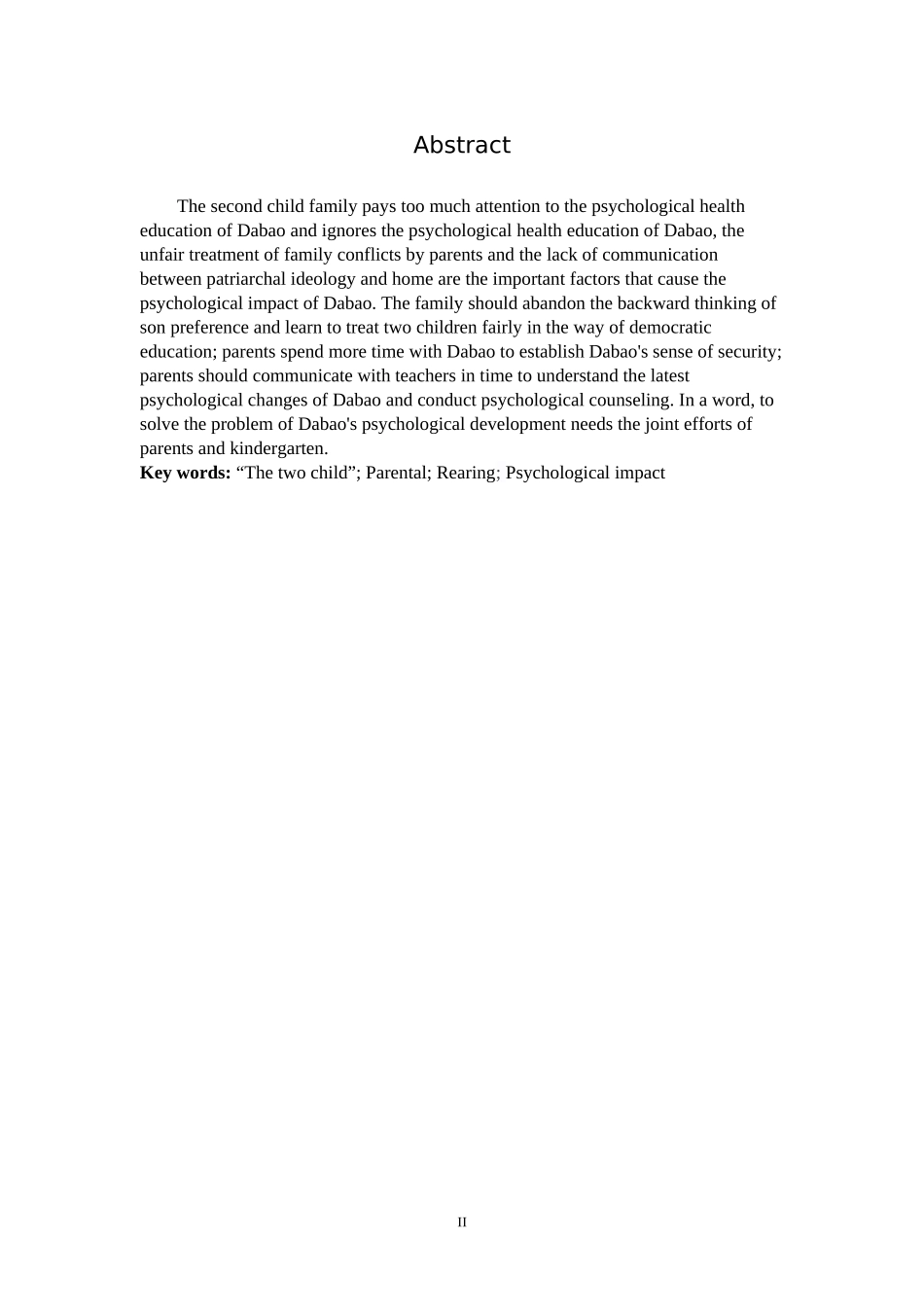 Abstract

The second child family pays too much attention to the psychological health education of Dabao and ignores the psychological health education of Dabao, the unfair treatment of family conflicts by parents and the lack of communication between patriarchal ideology and home are the important factors that cause the psychological impact of Dabao. The family should abandon the backward thinking of son preference and learn to treat two children fairly in the way of democratic education; parents spend more time with Dabao to establish Dabao's sense of security; parents should communicate with teachers in time to understand the latest psychological changes of Dabao and conduct psychological counseling. In a word, to solve the problem of Dabao's psychological development needs the joint efforts of parents and kindergarten.

Key words: "The two child"; Parental; Rearing; Psychological impact

II